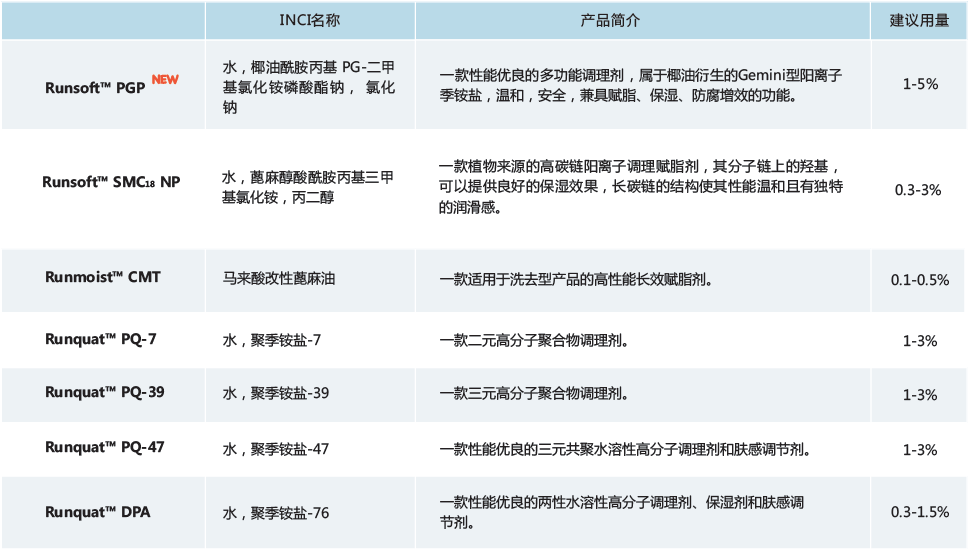 |  | INCI名称 | 产品简介 | 建议用量 |
|---|---|---|---|
| Runsoft™ PGP NEW | 水，椰油酰胺丙基 PG-二甲基氯化铵磷酸酯钠， 氯化钠 | 一款性能优良的多功能调理剂，属于椰油衍生的Gemini型阳离子季铵盐，温和，安全，兼具赋脂、保湿、防腐增效的功能。 | 1-5% |
| Runsoft™ SMC18 NP | 水，蓖麻醇酸酰胺丙基三甲基氯化铵，丙二醇 | 一款植物来源的高碳链阳离子调理赋脂剂，其分子链上的羟基，可以提供良好的保湿效果，长碳链的结构使其性能温和且有独特的润滑感。 | 0.3-3% |
| Runmoist™ CMT | 马来酸改性蓖麻油 | 一款适用于洗去型产品的高性能长效赋脂剂。 | 0.1-0.5% |
| Runquat™ PQ-7 | 水，聚季铵盐-7 | 一款二元高分子聚合物调理剂。 | 1-3% |
| Runquat™ PQ-39 | 水，聚季铵盐-39 | 一款三元高分子聚合物调理剂。 | 1-3% |
| Runquat™ PQ-47 | 水，聚季铵盐-47 | 一款性能优良的三元共聚水溶性高分子调理剂和肤感调节剂。 | 1-3% |
| Runquat™ DPA | 水，聚季铵盐-76 | 一款性能优良的两性水溶性高分子调理剂、保湿剂和肤感调节剂。 | 0.3-1.5% |